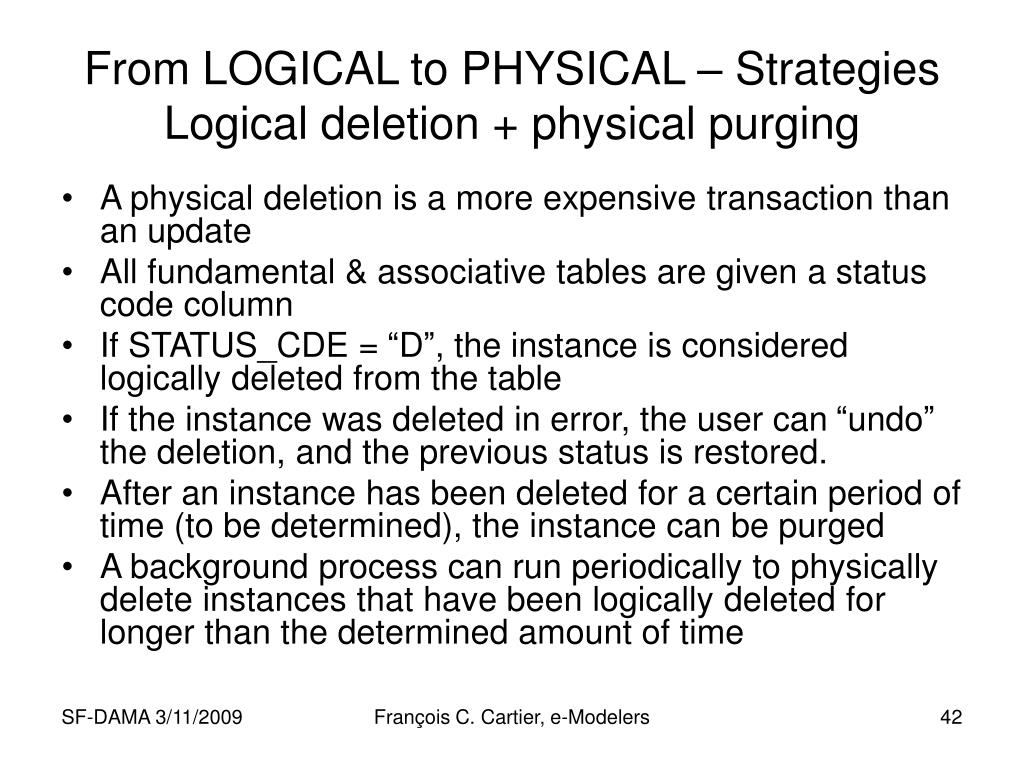 From LOGICAL to PHYSICAL – Strategies
Logical deletion + physical purging

• A physical deletion is a more expensive transaction than an update
• All fundamental & associative tables are given a status code column
• If STATUS_CDE = “D”, the instance is considered logically deleted from the table
• If the instance was deleted in error, the user can “undo” the deletion, and the previous status is restored.
• After an instance has been deleted for a certain period of time (to be determined), the instance can be purged
• A background process can run periodically to physically delete instances that have been logically deleted for longer than the determined amount of time

SF-DAMA 3/11/2009
François C. Cartier, e-Modelers
42